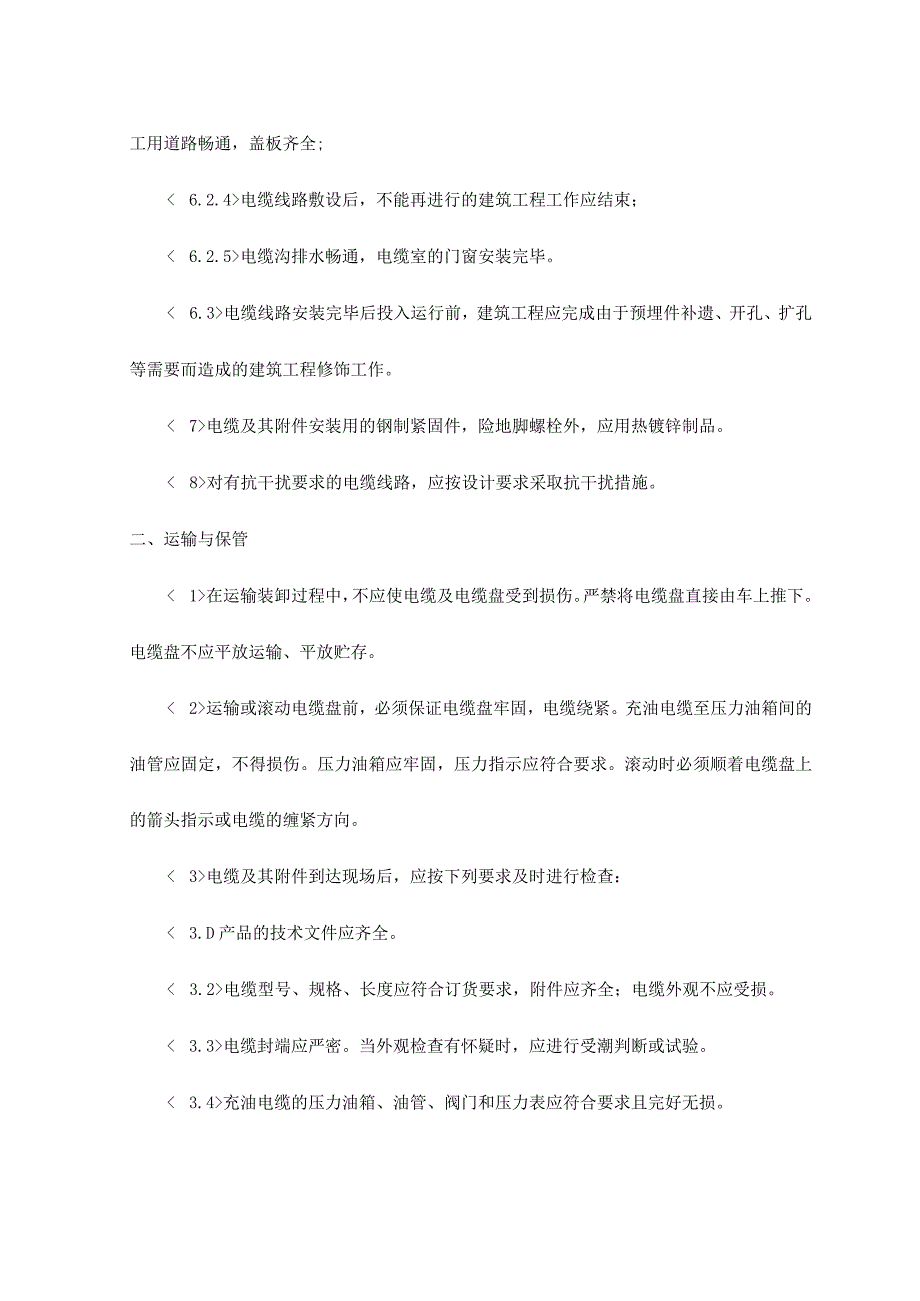 工用道路畅通，盖板齐全；

＜ 6.2.4>电缆线路敷设后，不能再进行的建筑工程工作应结束；

＜ 6.2.5>电缆沟排水畅通，电缆室的门窗安装完毕。

＜ 6.3>电缆线路安装完毕后投入运行前，建筑工程应完成由于预埋件补遗、开孔、扩孔等需要而造成的建筑工程修饰工作。

＜ 7>电缆及其附件安装用的钢制紧固件，险地脚螺栓外，应用热镀锌制品。

＜ 8>对有抗干扰要求的电缆线路，应按设计要求采取抗干扰措施。

二、运输与保管

＜ 1>在运输装卸过程中，不应使电缆及电缆盘受到损伤。严禁将电缆盘直接由车上推下。电缆盘不应平放运输、平放贮存。

＜ 2>运输或滚动电缆盘前，必须保证电缆盘牢固，电缆绕紧。充油电缆至压力油箱间的油管应固定，不得损伤。压力油箱应牢固，压力指示应符合要求。滚动时必须顺着电缆盘上的箭头指示或电缆的缠紧方向。

＜ 3>电缆及其附件到达现场后，应按下列要求及时进行检查：

＜ 3.D产品的技术文件应齐全。

＜ 3.2>电缆型号、规格、长度应符合订货要求，附件应齐全；电缆外观不应受损。

＜ 3.3>电缆封端应严密。当外观检查有怀疑时，应进行受潮判断或试验。

＜ 3.4>充油电缆的压力油箱、油管、阀门和压力表应符合要求且完好无损。